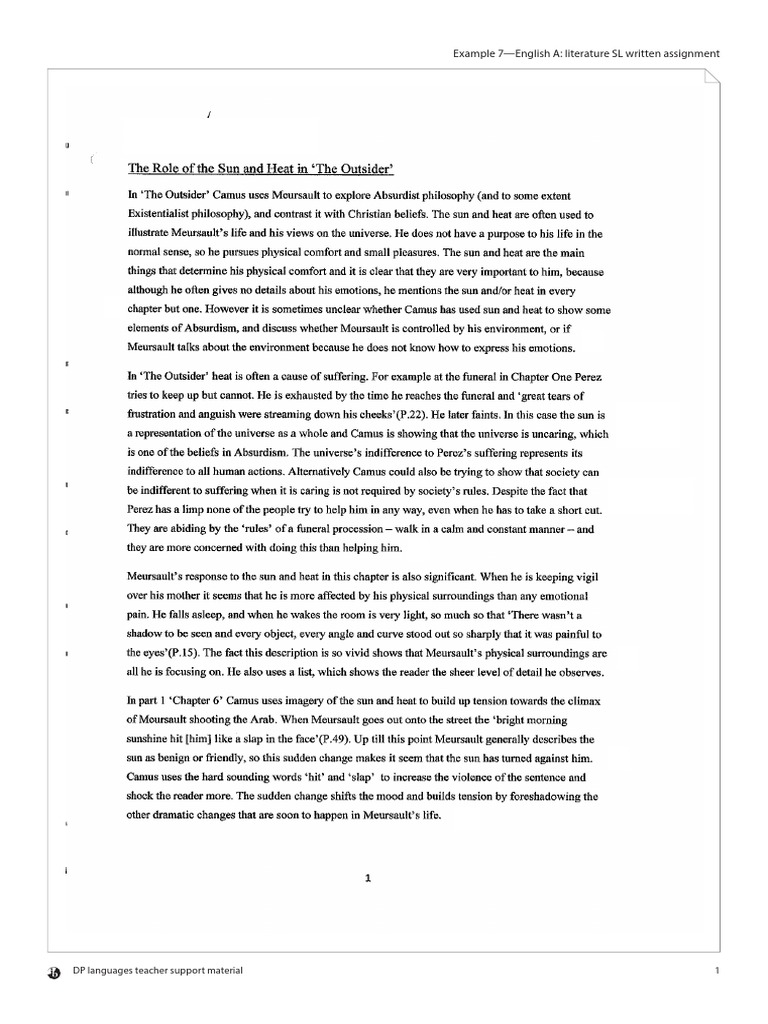 Example 7—English A: literature SL written assignment

The Role of the Sun and Heat in 'The Outsider'

In 'The Outsider' Camus uses Meursault to explore Absurdist philosophy (and to some extent Existentialist philosophy), and contrast it with Christian beliefs. The sun and heat are often used to illustrate Meursault's life and his views on the universe. He does not have a purpose to his life in the normal sense, so he pursues physical comfort and small pleasures. The sun and heat are the main things that determine his physical comfort and it is clear that they are very important to him, because although he often gives no details about his emotions, he mentions the sun and/or heat in every chapter but one. However it is sometimes unclear whether Camus has used sun and heat to show some elements of Absurdism, and discuss whether Meursault is controlled by his environment, or if Meursault talks about the environment because he does not know how to express his emotions.

In 'The Outsider' heat is often a cause of suffering. For example at the funeral in Chapter One Perez tries to keep up but cannot. He is exhausted by the time he reaches the funeral and 'great tears of frustration and anguish were streaming down his cheeks'(P.22). He later faints. In this case the sun is a representation of the universe as a whole and Camus is showing that the universe is uncaring, which is one of the beliefs in Absurdism. The universe's indifference to Perez's suffering represents its indifference to all human actions. Alternatively Camus could also be trying to show that society can be indifferent to suffering when it is caring is not required by society's rules. Despite the fact that Perez has a limp none of the people try to help him in any way, even when he has to take a short cut. They are abiding by the 'rules' of a funeral procession – walk in a calm and constant manner – and they are more concerned with doing this than helping him.

Meursault's response to the sun and heat in this chapter is also significant. When he is keeping vigil over his mother it seems that he is more affected by his physical surroundings than any emotional pain. He falls asleep, and when he wakes the room is very light, so much so that 'There wasn't a shadow to be seen and every object, every angle and curve stood out so sharply that it was painful to the eyes'(P.15). The fact this description is so vivid shows that Meursault's physical surroundings are all he is focusing on. He also uses a list, which shows the reader the sheer level of detail he observes.

In part 1 'Chapter 6' Camus uses imagery of the sun and heat to build up tension towards the climax of Meursault shooting the Arab. When Meursault goes out onto the street the 'bright morning sunshine hit [him] like a slap in the face'(P.49). Up till this point Meursault generally describes the sun as benign or friendly, so this sudden change makes it seem that the sun has turned against him. Camus uses the hard sounding words 'hit' and 'slap' to increase the violence of the sentence and shock the reader more. The sudden change shifts the mood and builds tension by foreshadowing the other dramatic changes that are soon to happen in Meursault's life.

1

DP languages teacher support material 1